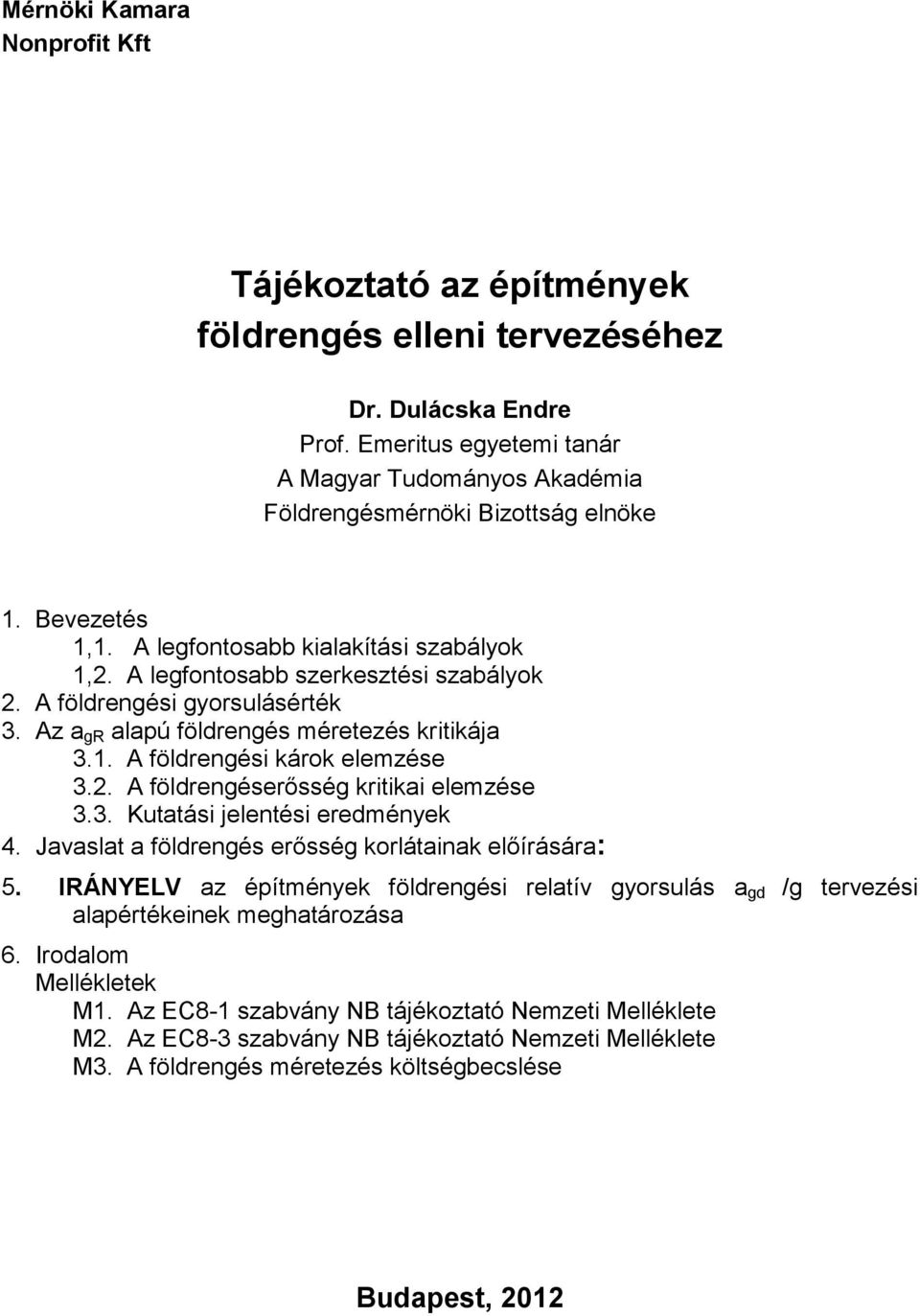 Mérnöki Kamara
Nonprofit Kft

Tájékoztató az építmények földrengés elleni tervezéséhez

Dr. Dulácska Endre
Prof. Emeritus egyetemi tanár
A Magyar Tudományos Akadémia
Földrengésmérnöki Bizottság elnöke

1. Bevezetés
1,1. A legfontosabb kialakítási szabályok
1,2. A legfontosabb szerkesztési szabályok
2. A földrengési gyorsulásérték
3. Az $a_{gR}$ alapú földrengés méretezés kritikája
3.1. A földrengési károk elemzése
3.2. A földrengéserősség kritikai elemzése
3.3. Kutatási jelentési eredmények
4. Javaslat a földrengés erősség korlátainak előírására:
5. IRÁNYELV az építmények földrengési relatív gyorsulás $a_{gd}$ /g tervezési alapértékeinek meghatározása
6. Irodalom
Mellékletek
M1. Az EC8-1 szabvány NB tájékoztató Nemzeti Melléklete
M2. Az EC8-3 szabvány NB tájékoztató Nemzeti Melléklete
M3. A földrengés méretezés költségbecslése

Budapest, 2012